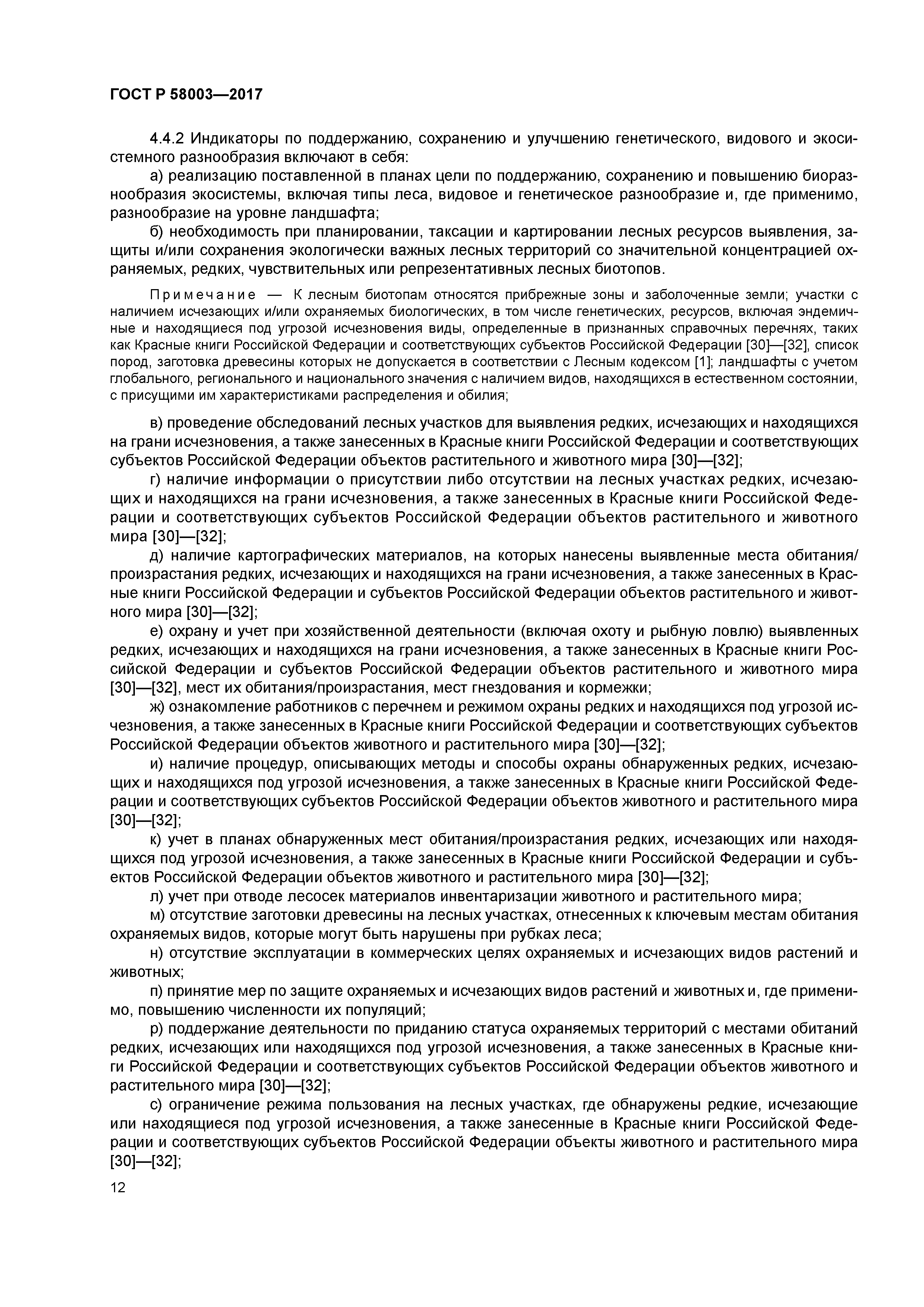 ГОСТ Р 58003—2017

4.4.2 Индикаторы по поддержанию, сохранению и улучшению генетического, видового и экосистемного разнообразия включают в себя:

а) реализацию поставленной в планах цели по поддержанию, сохранению и повышению биоразнообразия экосистемы, включая типы леса, видовое и генетическое разнообразие и, где применимо, разнообразие на уровне ландшафта;

б) необходимость при планировании, таксации и картировании лесных ресурсов выявления, защиты и/или сохранения экологически важных лесных территорий со значительной концентрацией охраняемых, редких, чувствительных или репрезентативных лесных биотопов.

Примечание — К лесным биотопам относятся прибрежные зоны и заболоченные земли; участки с наличием исчезающих и/или охраняемых биологических, в том числе генетических, ресурсов, включая эндемичные и находящиеся под угрозой исчезновения виды, определенные в признанных справочных перечнях, таких как Красные книги Российской Федерации и соответствующих субъектов Российской Федерации [30]—[32], список пород, заготовка древесины которых не допускается в соответствии с Лесным кодексом [1]; ландшафты с учетом глобального, регионального и национального значения с наличием видов, находящихся в естественном состоянии, с присущими им характеристиками распределения и обилия;

в) проведение обследований лесных участков для выявления редких, исчезающих и находящихся на грани исчезновения, а также занесенных в Красные книги Российской Федерации и соответствующих субъектов Российской Федерации объектов растительного и животного мира [30]—[32];

г) наличие информации о присутствии либо отсутствии на лесных участках редких, исчезающих и находящихся на грани исчезновения, а также занесенных в Красные книги Российской Федерации и соответствующих субъектов Российской Федерации объектов растительного и животного мира [30]—[32];

д) наличие картографических материалов, на которых нанесены выявленные места обитания/произрастания редких, исчезающих и находящихся на грани исчезновения, а также занесенных в Красные книги Российской Федерации и субъектов Российской Федерации объектов растительного и животного мира [30]—[32];

е) охрану и учет при хозяйственной деятельности (включая охоту и рыбную ловлю) выявленных редких, исчезающих и находящихся на грани исчезновения, а также занесенных в Красные книги Российской Федерации и субъектов Российской Федерации объектов растительного и животного мира [30]—[32], мест их обитания/произрастания, мест гнездования и кормежки;

ж) ознакомление работников с перечнем и режимом охраны редких и находящихся под угрозой исчезновения, а также занесенных в Красные книги Российской Федерации и соответствующих субъектов Российской Федерации объектов животного и растительного мира [30]—[32];

и) наличие процедур, описывающих методы и способы охраны обнаруженных редких, исчезающих и находящихся под угрозой исчезновения, а также занесенных в Красные книги Российской Федерации и соответствующих субъектов Российской Федерации объектов животного и растительного мира [30]—[32];

к) учет в планах обнаруженных мест обитания/произрастания редких, исчезающих или находящихся под угрозой исчезновения, а также занесенных в Красные книги Российской Федерации и субъектов Российской Федерации объектов животного и растительного мира [30]—[32];

л) учет при отводе лесосек материалов инвентаризации животного и растительного мира;

м) отсутствие заготовки древесины на лесных участках, отнесенных к ключевым местам обитания охраняемых видов, которые могут быть нарушены при рубках леса;

н) отсутствие эксплуатации в коммерческих целях охраняемых и исчезающих видов растений и животных;

п) принятие мер по защите охраняемых и исчезающих видов растений и животных и, где применимо, повышению численности их популяций;

р) поддержание деятельности по приданию статуса охраняемых территорий с местами обитаний редких, исчезающих или находящихся под угрозой исчезновения, а также занесенных в Красные книги Российской Федерации и соответствующих субъектов Российской Федерации объектов животного и растительного мира [30]—[32];

с) ограничение режима пользования на лесных участках, где обнаружены редкие, исчезающие или находящиеся под угрозой исчезновения, а также занесенные в Красные книги Российской Федерации и соответствующих субъектов Российской Федерации объекты животного и растительного мира [30]—[32];

12